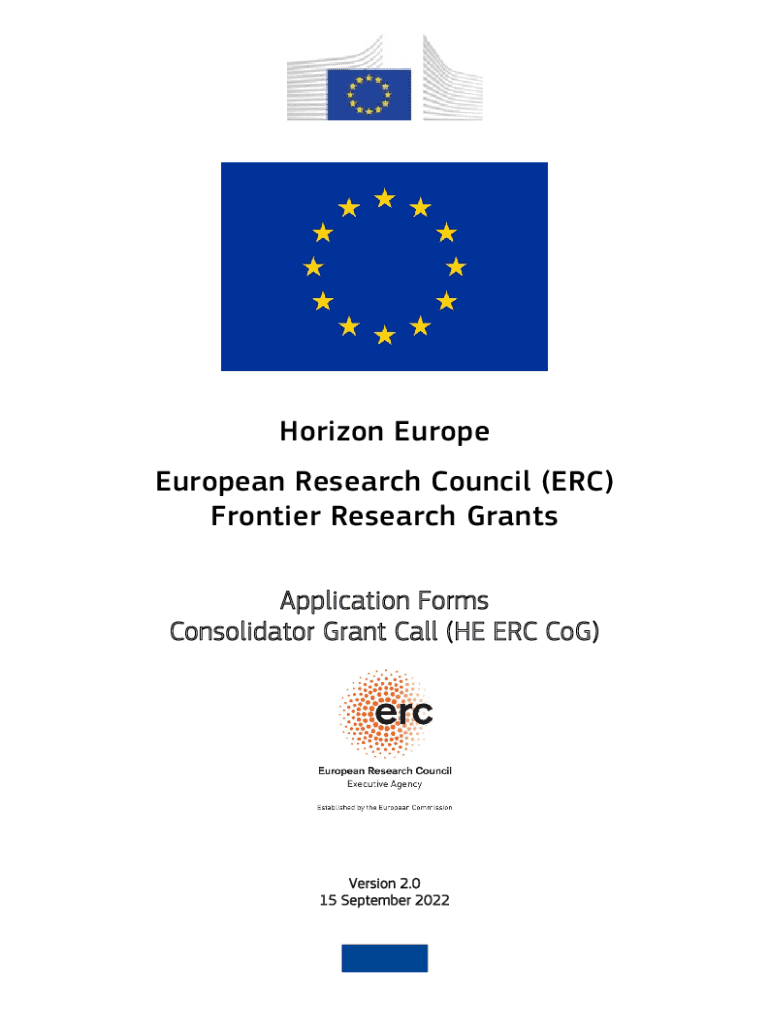 Horizon Europe

European Research Council (ERC)
Frontier Research Grants

Application Forms
Consolidator Grant Call (HE ERC CoG)

erc

European Research Council
Executive Agency

Established by the European Commission

Version 2.0
15 September 2022